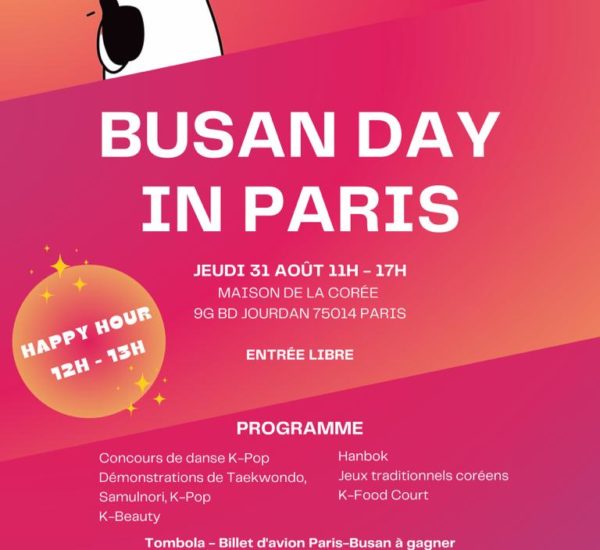 BUSAN DAY IN PARIS

JEUDI 31 AOÛT 11H - 17H
MAISON DE LA CORÉE
9G BD JOURDAN 75014 PARIS

ENTRÉE LIBRE

HAPPY HOUR
12H - 13H

PROGRAMME

Concours de danse K-Pop
Démonstrations de Taekwondo, Samulnori, K-Pop
K-Beauty

Hanbok
Jeux traditionnels coréens
K-Food Court

Tombola - Billet d'avion Paris-Busan à gagner